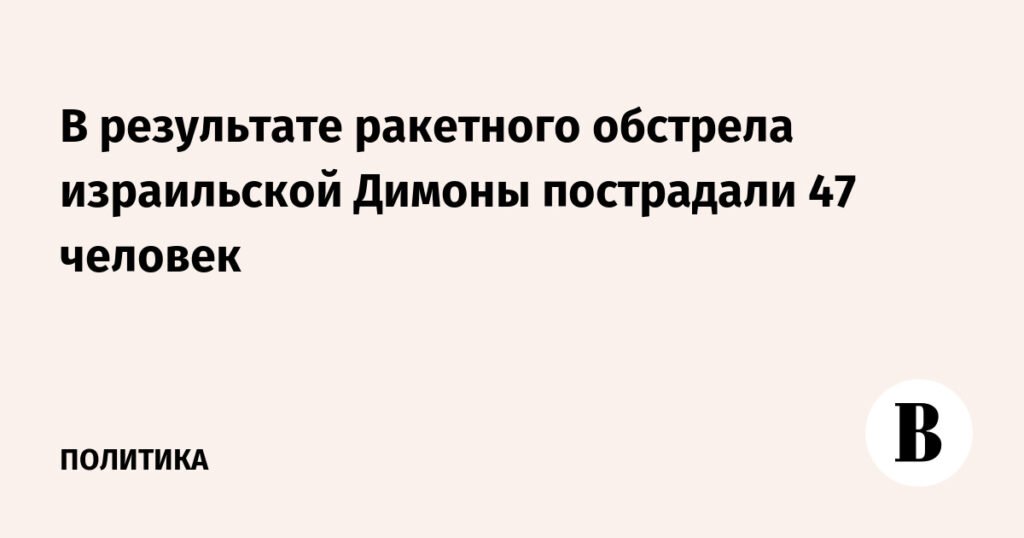 В результате ракетного обстрела израильской Димоны пострадали 47 человек

ПОЛИТИКА

В